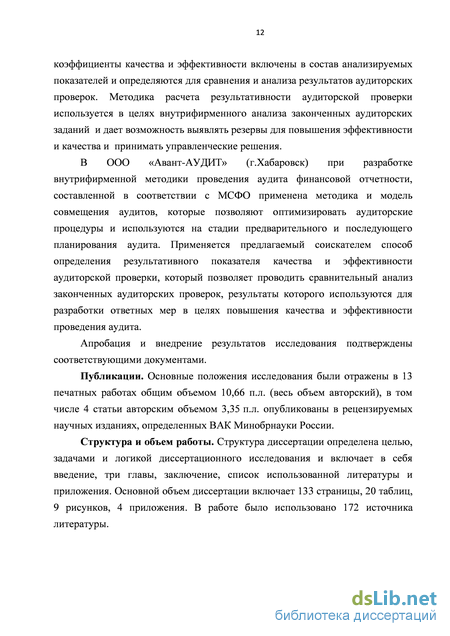 12

коэффициенты качества и эффективности включены в состав анализируемых показателей и определяются для сравнения и анализа результатов аудиторских проверок. Методика расчета результативности аудиторской проверки используется в целях внутрифирменного анализа законченных аудиторских заданий и дает возможность выявлять резервы для повышения эффективности и качества и принимать управленческие решения.

В ООО «Авант-АУДИТ» (г.Хабаровск) при разработке внутрифирменной методики проведения аудита финансовой отчетности, составленной в соответствии с МСФО применена методика и модель совмещения аудитов, которые позволяют оптимизировать аудиторские процедуры и используются на стадии предварительного и последующего планирования аудита. Применяется предлагаемый соискателем способ определения результативного показателя качества и эффективности аудиторской проверки, который позволяет проводить сравнительный анализ законченных аудиторских проверок, результаты которого используются для разработки ответных мер в целях повышения качества и эффективности проведения аудита.

Апробация и внедрение результатов исследования подтверждены соответствующими документами.

Публикации. Основные положения исследования были отражены в 13 печатных работах общим объемом 10,66 п.л. (весь объем авторский), в том числе 4 статьи авторским объемом 3,35 п.л. опубликованы в рецензируемых научных изданиях, определенных ВАК Минобрнауки России.

Структура и объем работы. Структура диссертации определена целью, задачами и логикой диссертационного исследования и включает в себя введение, три главы, заключение, список использованной литературы и приложения. Основной объем диссертации включает 133 страницы, 20 таблиц, 9 рисунков, 4 приложения. В работе было использовано 172 источника литературы.

dsLib.net
библиотека диссертаций